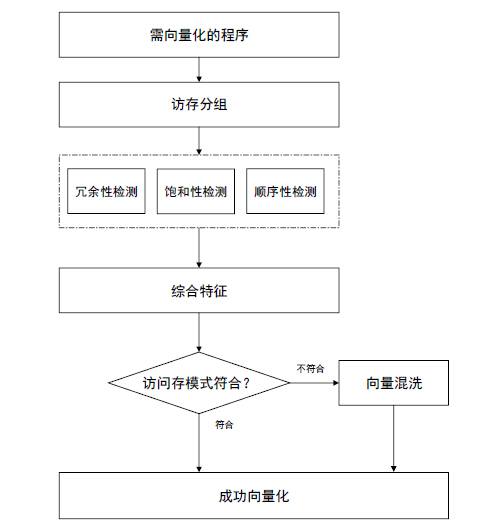 需向量化的程序

访存分组

冗余性检测

饱和性检测

顺序性检测

综合特征

访问存模式符合？

不符合

向量混洗

符合

成功向量化